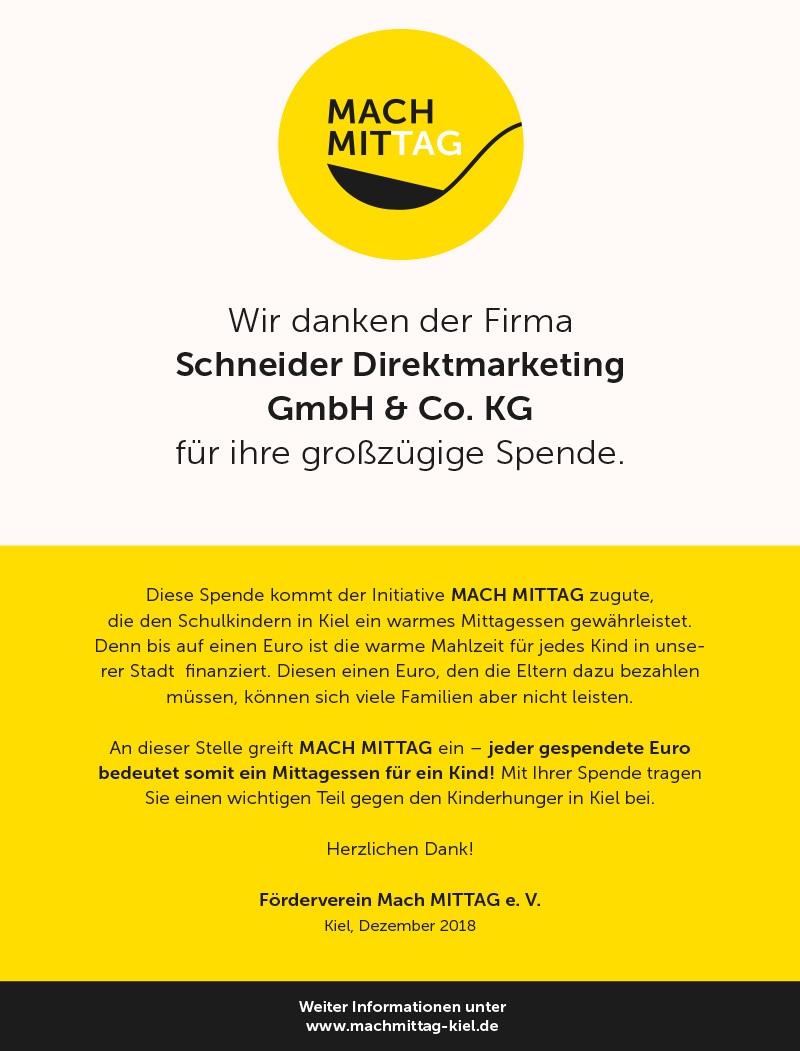 MACH MITTAG

Wir danken der Firma
Schneider Direktmarketing GmbH & Co. KG
für ihre großzügige Spende.

Diese Spende kommt der Initiative MACH MITTAG zugute, die den Schulkindern in Kiel ein warmes Mittagessen gewährleistet. Denn bis auf einen Euro ist die warme Mahlzeit für jedes Kind in unserer Stadt finanziert. Diesen einen Euro, den die Eltern dazu bezahlen müssen, können sich viele Familien aber nicht leisten.

An dieser Stelle greift MACH MITTAG ein – jeder gespendete Euro bedeutet somit ein Mittagessen für ein Kind! Mit Ihrer Spende tragen Sie einen wichtigen Teil gegen den Kinderhunger in Kiel bei.

Herzlichen Dank!

Förderverein Mach MITTAG e. V.
Kiel, Dezember 2018

Weiter Informationen unter
www.machmittag-kiel.de